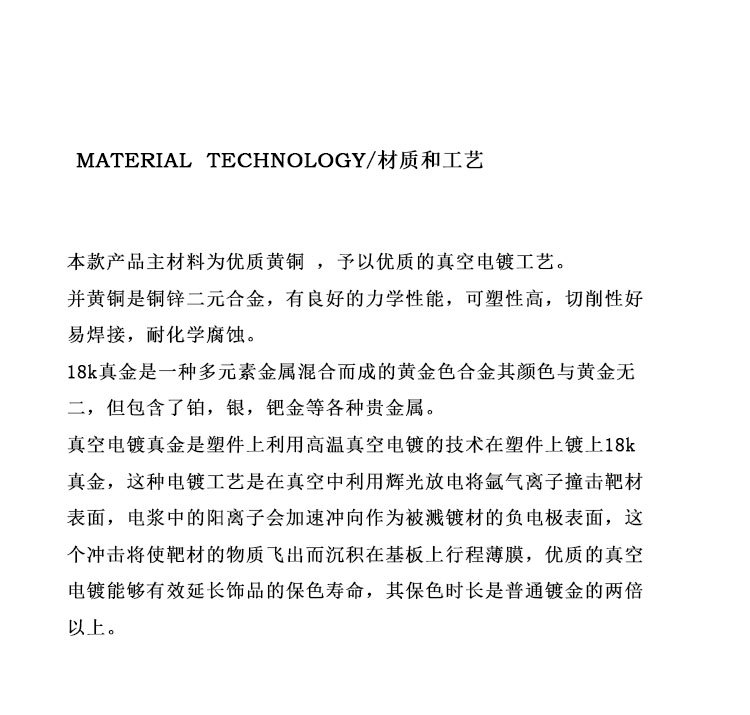 MATERIAL TECHNOLOGY/材质和工艺

本款产品主材料为优质黄铜 ，予以优质的真空电镀工艺。
并黄铜是铜锌二元合金，有良好的力学性能，可塑性高，切削性好易焊接，耐化学腐蚀。
18k真金是一种多元素金属混合而成的黄金色合金其颜色与黄金无二，但包含了铂，银，钯金等各种贵金属。
真空电镀真金是塑件上利用高温真空电镀的技术在塑件上镀上18k真金，这种电镀工艺是在真空中利用辉光放电将氩气离子撞击靶材表面，电浆中的阳离子会加速冲向作为被溅镀材的负电极表面，这个冲击将使靶材的物质飞出而沉积在基板上行程薄膜，优质的真空电镀能够有效延长饰品的保色寿命，其保色时长是普通镀金的两倍以上。